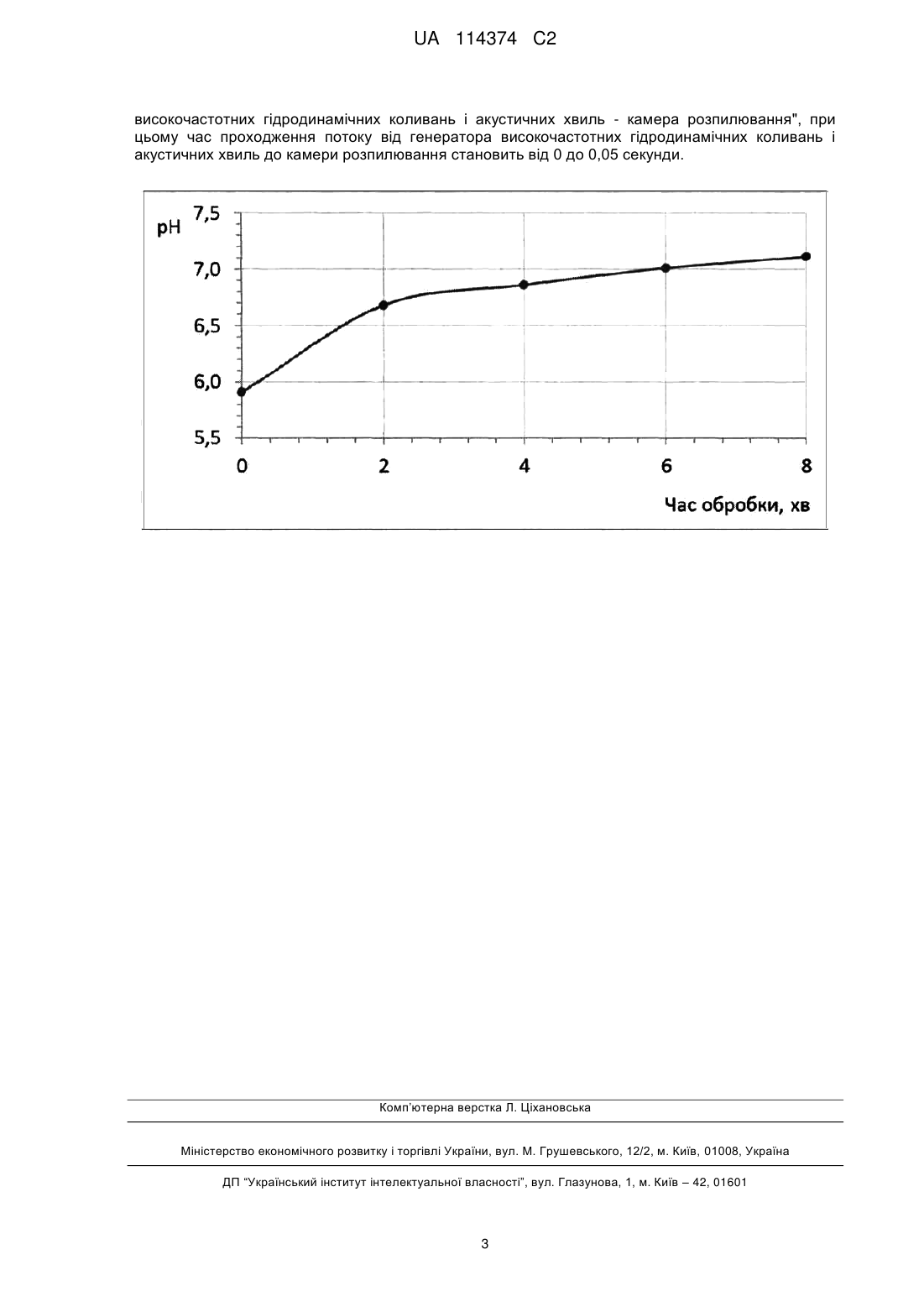 UA 114374 C2

високочастотних гідродинамічних коливань і акустичних хвиль - камера розпилювання", при цьому час проходження потоку від генератора високочастотних гідродинамічних коливань і акустичних хвиль до камери розпилювання становить від 0 до 0,05 секунди.

pH
7,5
7,0
6,5
6,0
5,5
0
2
4
6
8
Час обробки, хв

Комп'ютерна верстка Л. Ціхановська

Міністерство економічного розвитку і торгівлі України, вул. М. Грушевського, 12/2, м. Київ, 01008, Україна

ДП "Український інститут інтелектуальної власності", вул. Глазунова, 1, м. Київ – 42, 01601

3